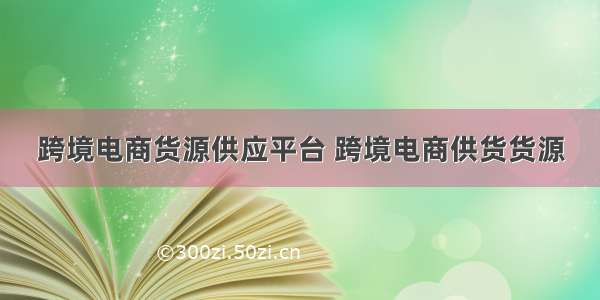 跨境电商货源供应平台 跨境电商供货货源

©300zi.50zi.cn